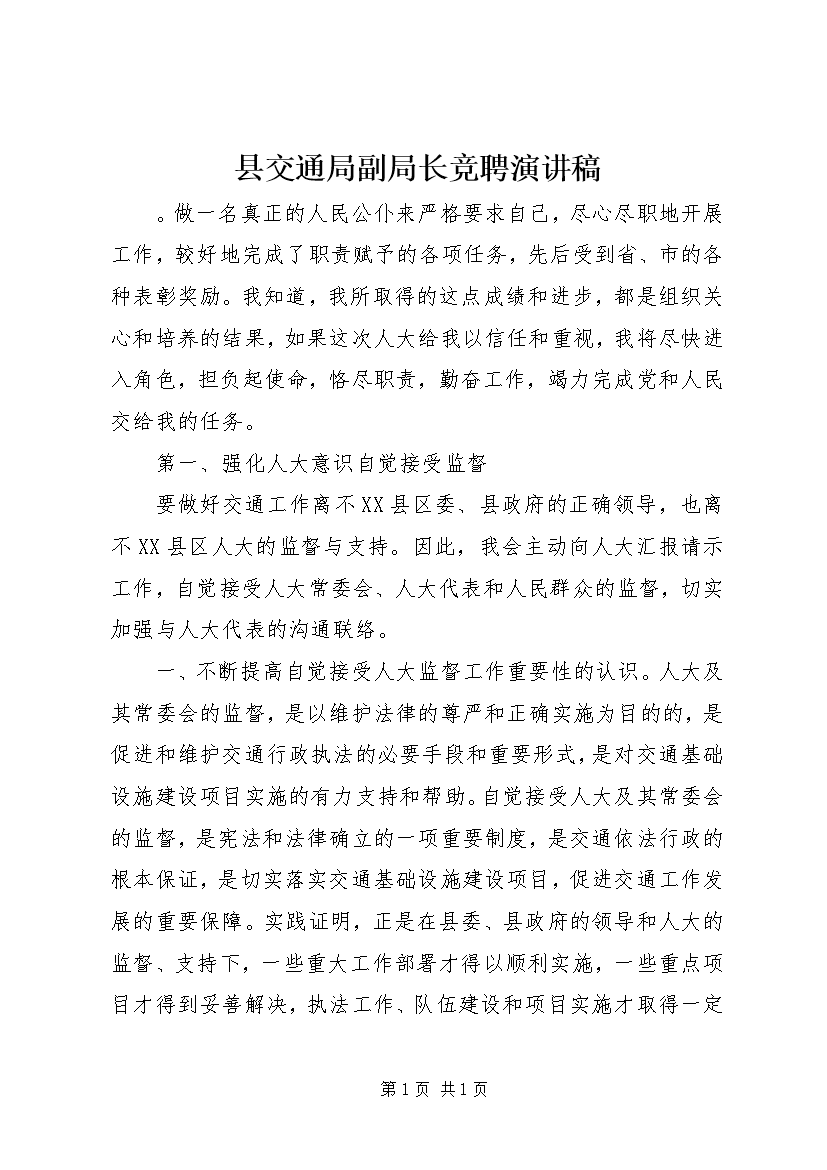 县交通局副局长竞聘演讲稿

。做一名真正的人民公仆来严格要求自己，尽心尽职地开展工作，较好地完成了职责赋予的各项任务，先后受到省、市的各种表彰奖励。我知道，我所取得的这点成绩和进步，都是组织关心和培养的结果，如果这次人大给我以信任和重视，我将尽快进入角色，担负起使命，恪尽职责，勤奋工作，竭力完成党和人民交给我的任务。

第一、强化人大意识自觉接受监督

要做好交通工作离不XX县区委、县政府的正确领导，也离不XX县区人大的监督与支持。因此，我会主动向人大汇报请示工作，自觉接受人大常委会、人大代表和人民群众的监督，切实加强与人大代表的沟通联络。

一、不断提高自觉接受人大监督工作重要性的认识。人大及其常委会的监督，是以维护法律的尊严和正确实施为目的的，是促进和维护交通行政执法的必要手段和重要形式，是对交通基础设施建设项目实施的有力支持和帮助。自觉接受人大及其常委会的监督，是宪法和法律确立的一项重要制度，是交通依法行政的根本保证，是切实落实交通基础设施建设项目，促进交通工作发展的重要保障。实践证明，正是在县委、县政府的领导和人大的监督、支持下，一些重大工作部署才得以顺利实施，一些重点项目才得到妥善解决，执法工作、队伍建设和项目实施才取得一定

第1页 共1页